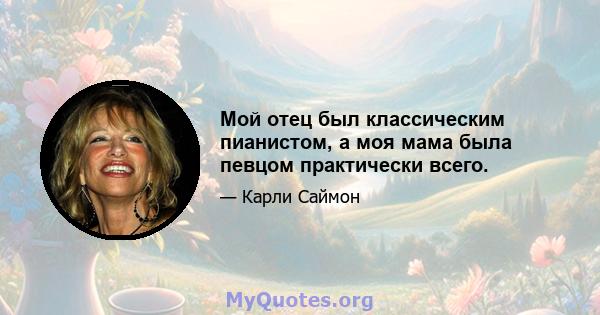 Мой отец был классическим пианистом, а моя мама была певцом практически всего.

— Карли Саймон

MyQuotes.org